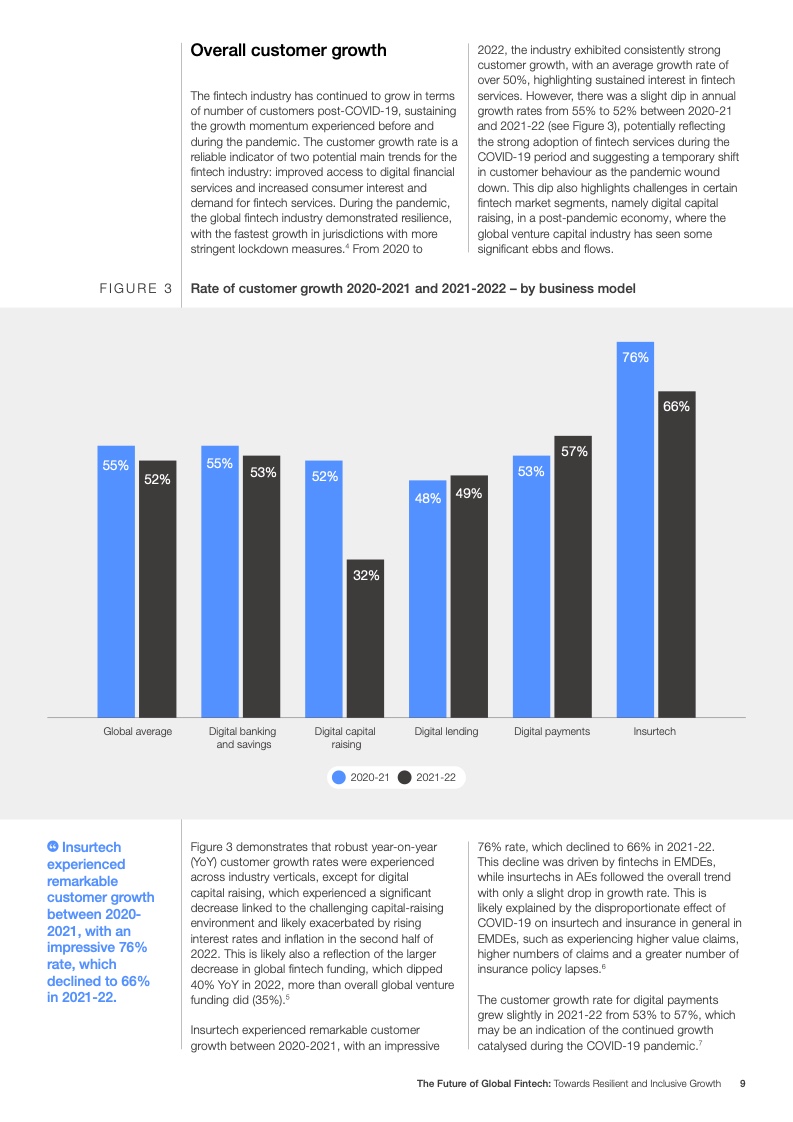 Overall customer growth

The fintech industry has continued to grow in terms of number of customers post-COVID-19, sustaining the growth momentum experienced before and during the pandemic. The customer growth rate is a reliable indicator of two potential main trends for the fintech industry: improved access to digital financial services and increased consumer interest and demand for fintech services. During the pandemic, the global fintech industry demonstrated resilience, with the fastest growth in jurisdictions with more stringent lockdown measures.$^{4}$ From 2020 to 2022, the industry exhibited consistently strong customer growth, with an average growth rate of over 50%, highlighting sustained interest in fintech services. However, there was a slight dip in annual growth rates from 55% to 52% between 2020-21 and 2021-22 (see Figure 3), potentially reflecting the strong adoption of fintech services during the COVID-19 period and suggesting a temporary shift in customer behaviour as the pandemic wound down. This dip also highlights challenges in certain fintech market segments, namely digital capital raising, in a post-pandemic economy, where the global venture capital industry has seen some significant ebbs and flows.

FIGURE 3 Rate of customer growth 2020-2021 and 2021-2022 – by business model

55% 52% 55% 53% 52% 32% 48% 49% 53% 57% 76% 66%

Global average Digital banking and savings Digital capital raising Digital lending Digital payments Insurtech

2020-21 2021-22

Insurtech experienced remarkable customer growth between 2020-2021, with an impressive 76% rate, which declined to 66% in 2021-22.

Figure 3 demonstrates that robust year-on-year (YoY) customer growth rates were experienced across industry verticals, except for digital capital raising, which experienced a significant decrease linked to the challenging capital-raising environment and likely exacerbated by rising interest rates and inflation in the second half of 2022. This is likely also a reflection of the larger decrease in global fintech funding, which dipped 40% YoY in 2022, more than overall global venture funding did (35%).$^{5}$

Insurtech experienced remarkable customer growth between 2020-2021, with an impressive 76% rate, which declined to 66% in 2021-22. This decline was driven by fintechs in EMDEs, while insurtechs in AEs followed the overall trend with only a slight drop in growth rate. This is likely explained by the disproportionate effect of COVID-19 on insurtech and insurance in general in EMDEs, such as experiencing higher value claims, higher numbers of claims and a greater number of insurance policy lapses.$^{6}$

The customer growth rate for digital payments grew slightly in 2021-22 from 53% to 57%, which may be an indication of the continued growth catalysed during the COVID-19 pandemic.$^{7}$

The Future of Global Fintech: Towards Resilient and Inclusive Growth 9